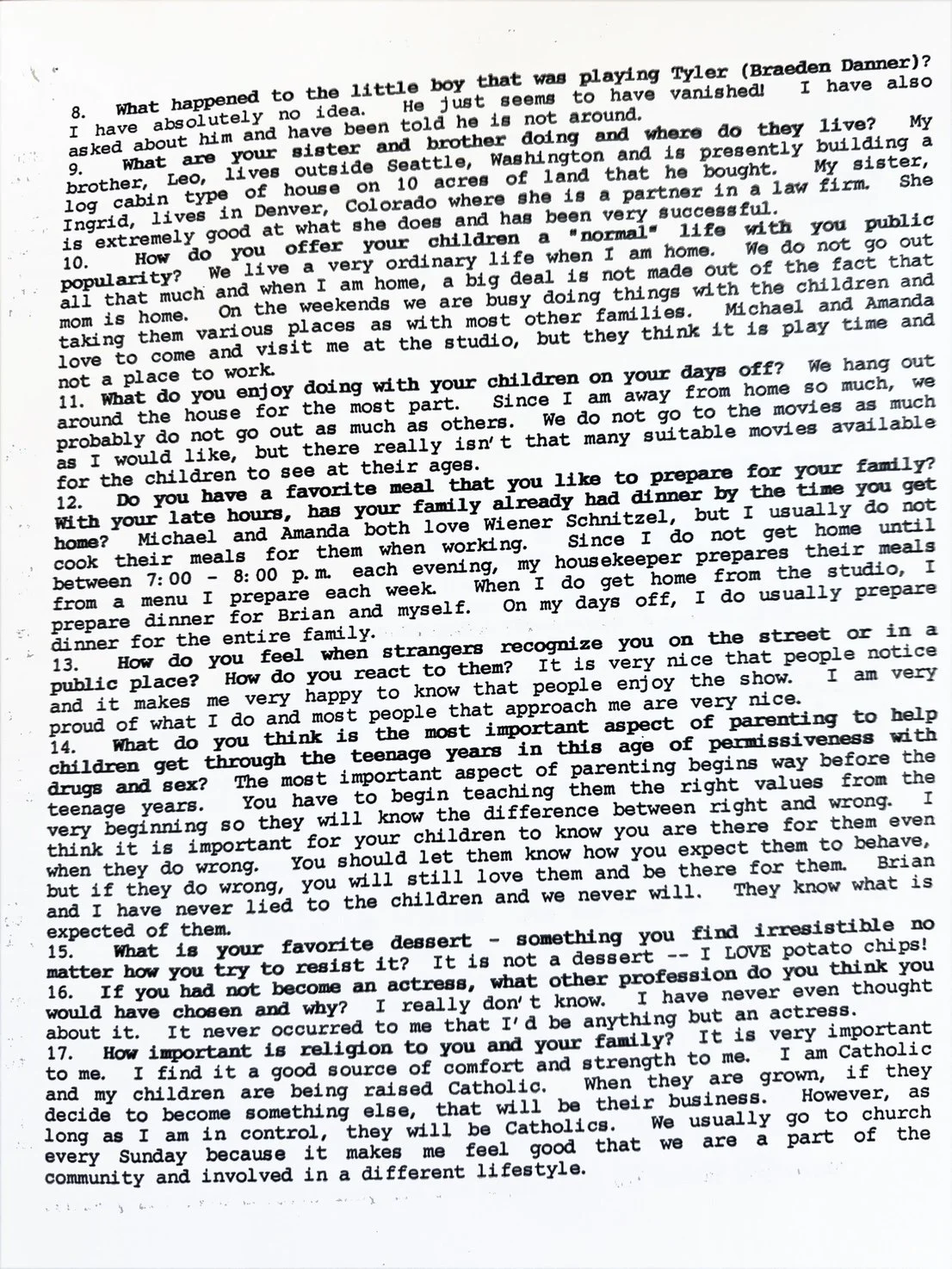 8. What happened to the little boy that was playing Tyler (Braeden Danner)? I have absolutely no idea. He just seems to have vanished! I have also asked about him and have been told he is not around.
9. What are your sister and brother doing and where do they live? My brother, Leo, lives outside Seattle, Washington and is presently building a log cabin type of house on 10 acres of land that he bought. My sister, Ingrid, lives in Denver, Colorado where she is a partner in a law firm. She is extremely good at what she does and has been very successful.
10. How do you offer your children a "normal" life with you public popularity? We live a very ordinary life when I am home. We do not go out all that much and when I am home, a big deal is not made out of the fact that mom is home. On the weekends we are busy doing things with the children and taking them various places as with most other families. Michael and Amanda love to come and visit me at the studio, but they think it is play time and not a place to work.
11. What do you enjoy doing with your children on your days off? We hang out around the house for the most part. Since I am away from home so much, we probably do not go out as much as others. We do not go to the movies as much as I would like, but there really isn't that many suitable movies available for the children to see at their ages.
12. Do you have a favorite meal that you like to prepare for your family? With your late hours, has your family already had dinner by the time you get home? Michael and Amanda both love Wiener Schnitzel, but I usually do not cook their meals for them when working. Since I do not get home until between 7:00 - 8:00 p.m. each evening, my housekeeper prepares their meals from a menu I prepare each week. When I do get home from the studio, I prepare dinner for Brian and myself. On my days off, I do usually prepare dinner for the entire family.
13. How do you feel when strangers recognize you on the street or in a public place? How do you react to them? It is very nice that people notice and it makes me very happy to know that people enjoy the show. I am very proud of what I do and most people that approach me are very nice.
14. What do you think is the most important aspect of parenting to help children get through the teenage years in this age of permissiveness with drugs and sex? The most important aspect of parenting begins way before the teenage years. You have to begin teaching them the right values from the very beginning so they will know the difference between right and wrong. I think it is important for your children to know you are there for them even when they do wrong. You should let them know how you expect them to behave, but if they do wrong, you will still love them and be there for them. Brian and I have never lied to the children and we never will. They know what is expected of them.
15. What is your favorite dessert - something you find irresistible no matter how you try to resist it? It is not a dessert -- I LOVE potato chips!
16. If you had not become an actress, what other profession do you think you would have chosen and why? I really don't know. I have never even thought about it. It never occurred to me that I'd be anything but an actress.
17. How important is religion to you and your family? It is very important to me. I find it a good source of comfort and strength to me. I am Catholic and my children are being raised Catholic. When they are grown, if they decide to become something else, that will be their business. However, as long as I am in control, they will be Catholics. We usually go to church every Sunday because it makes me feel good that we are a part of the community and involved in a different lifestyle.